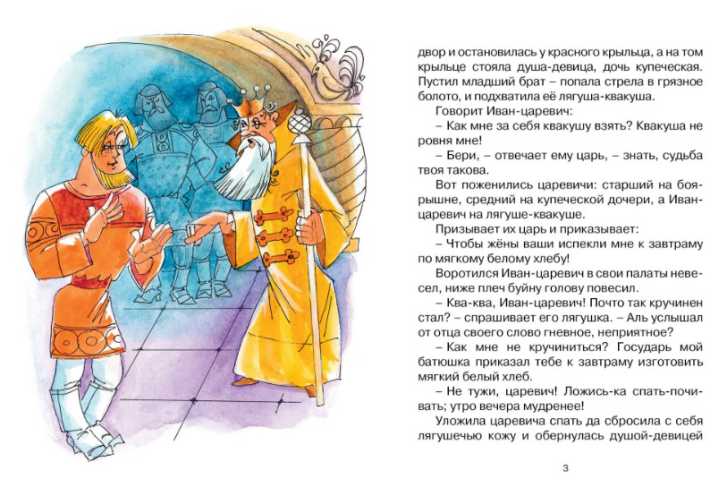 двор и остановилась у красного крыльца, а на том крыльце стояла душа-девица, дочь купеческая. Пустил младший брат – попала стрела в грязное болото, и подхватила её лягуша-квакуша.

Говорит Иван-царевич:

– Как мне за себя квакушу взять? Квакуша не ровня мне!

– Бери, – отвечает ему царь, – знать, судьба твоя такова.

Вот поженились царевичи: старший на боярышне, средний на купеческой дочери, а Иван-царевич на лягуше-квакуше.

Призывает их царь и приказывает:

– Чтобы жёны ваши испекли мне к завтраму по мягкому белому хлебу!

Воротился Иван-царевич в свои палаты невесел, ниже плеч буйну голову повесил.

– Ква-ква, Иван-царевич! Почто так кручинен стал? – спрашивает его лягушка. – Аль услышал от отца своего слово гневное, неприятное?

– Как мне не кручиниться? Государь мой батюшка приказал тебе к завтраму изготовить мягкий белый хлеб.

– Не тужи, царевич! Ложись-ка спать-почивать; утро вечера мудренее!

Уложила царевича спать да сбросила с себя лягушечью кожу и обернулась душой-девицей

3